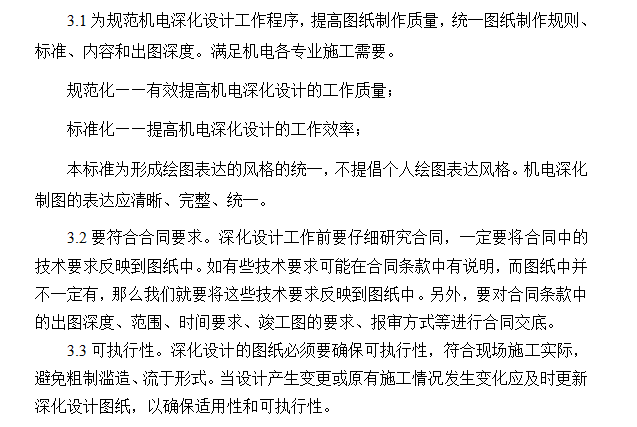 3.1 为规范机电深化设计工作程序，提高图纸制作质量，统一图纸制作规则、标准、内容和出图深度。满足机电各专业施工需要。

规范化——有效提高机电深化设计的工作质量；

标准化——提高机电深化设计的工作效率；

本标准为形成绘图表达的风格的统一，不提倡个人绘图表达风格。机电深化制图的表达应清晰、完整、统一。

3.2 要符合合同要求。深化设计工作前要仔细研究合同，一定要将合同中的技术要求反映到图纸中。如有些技术要求可能在合同条款中有说明，而图纸中并不一定有，那么我们就要将这些技术要求反映到图纸中。另外，要对合同条款中的出图深度、范围、时间要求、竣工图的要求、报审方式等进行合同交底。

3.3 可执行性。深化设计的图纸必须要确保可执行性，符合现场施工实际，避免粗制滥造、流于形式。当设计产生变更或原有施工情况发生变化应及时更新深化设计图纸，以确保适用性和可执行性。